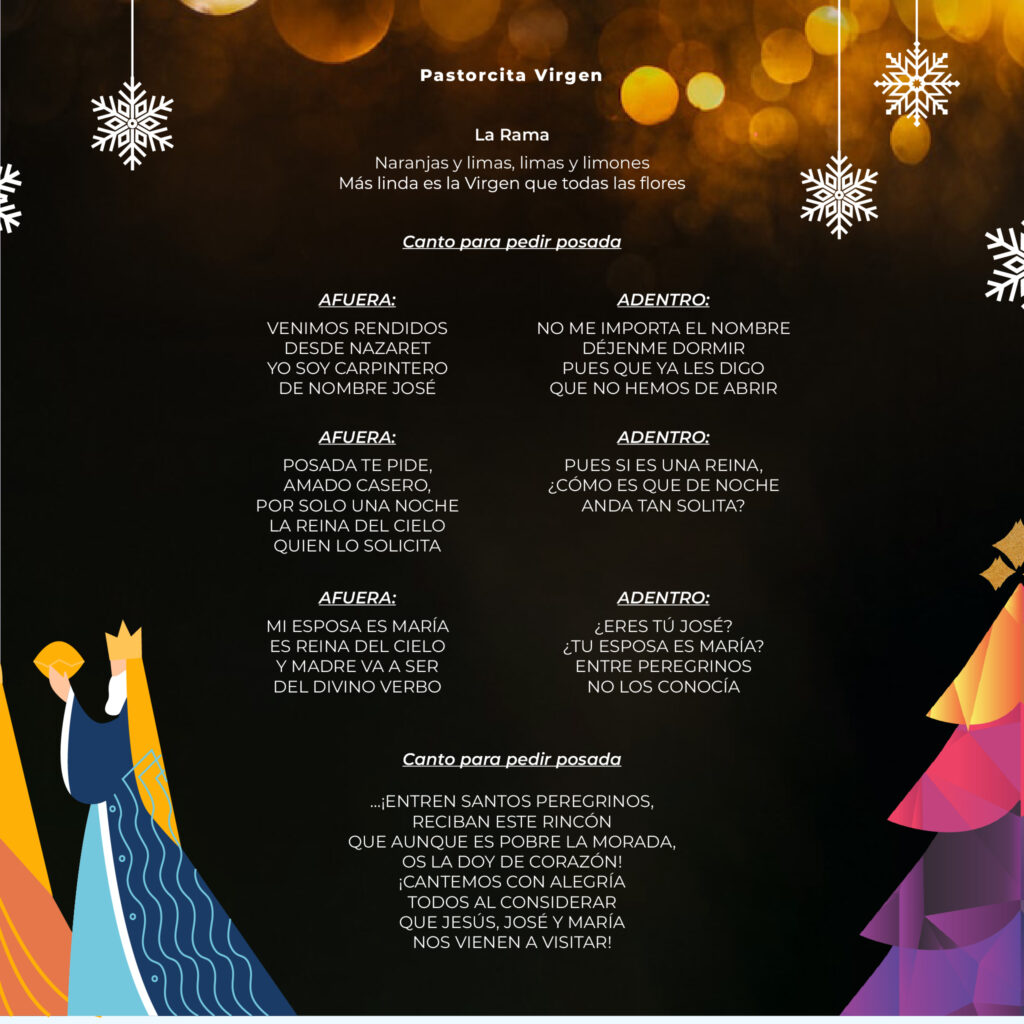 Pastorcita Virgen

La Rama

Naranjas y limas, limas y limones
Más linda es la Virgen que todas las flores

Canto para pedir posada

AFUERA:

VENIMOS RENDIDOS
DESDE NAZARET
YO SOY CARPINTERO
DE NOMBRE JOSÉ

AFUERA:

POSADA TE PIDE,
AMADO CASERO,
POR SOLO UNA NOCHE
LA REINA DEL CIELO
QUIEN LO SOLICITA

AFUERA:

MI ESPOSA ES MARÍA
ES REINA DEL CIELO
Y MADRE VA A SER
DEL DIVINO VERBO

ADENTRO:

NO ME IMPORTA EL NOMBRE
DÉJENME DORMIR
PUES QUE YA LES DIGO
QUE NO HEMOS DE ABRIR

ADENTRO:

PUES SI ES UNA REINA,
¿CÓMO ES QUE DE NOCHE
ANDA TAN SOLITA?

ADENTRO:

¿ERES TÚ JOSÉ?
¿TU ESPOSA ES MARÍA?
ENTRE PEREGRINOS
NO LOS CONOCÍA

Canto para pedir posada

...¡ENTREN SANTOS PEREGRINOS,
RECIBAN ESTE RINCÓN
QUE AUNQUE ES POBRE LA MORADA,
OS LA DOY DE CORAZÓN!
¡CANTEMOS CON ALEGRÍA
TODOS AL CONSIDERAR
QUE JESÚS, JOSÉ Y MARÍA
NOS VIENEN A VISITAR!